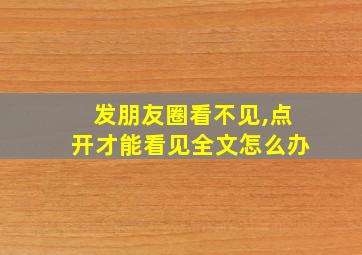 发朋友圈看不见,点开才能看见全文怎么办